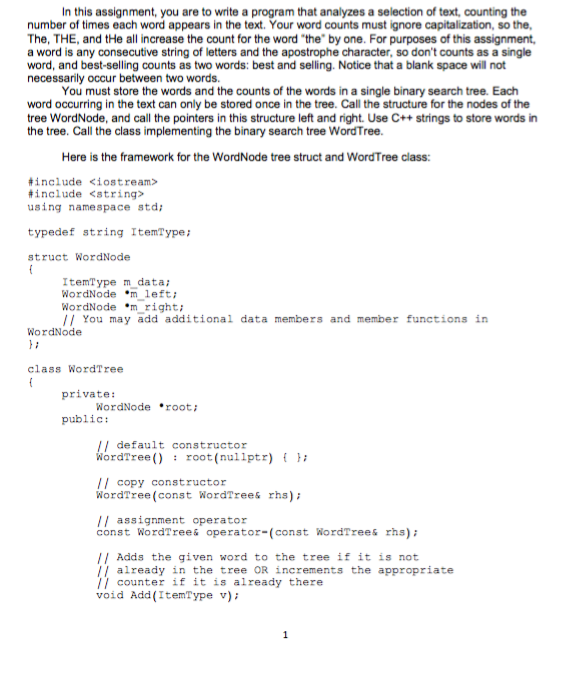 In this assignment, you are to write a program that analyzes a selection of text, counting the number of times each word appears in the text. Your word counts must ignore capitalization, so the, The, THE, and tHe all increase the count for the word "the" by one. For purposes of this assignment, a word is any consecutive string of letters and the apostrophe character, so don't counts as a single word, and best-selling counts as two words: best and selling. Notice that a blank space will not necessarily occur between two words.

You must store the words and the counts of the words in a single binary search tree. Each word occurring in the text can only be stored once in the tree. Call the structure for the nodes of the tree WordNode, and call the pointers in this structure left and right. Use C++ strings to store words in the tree. Call the class implementing the binary search tree WordTree.

Here is the framework for the WordNode tree struct and WordTree class:

#include <iostream>
#include <string>
using namespace std;

typedef string ItemType;

struct WordNode
{
ItemType m_data;
WordNode *m_left;
WordNode *m_right;
// You may add additional data members and member functions in WordNode
};

class WordTree
{
private:
WordNode *root;
public:

// default constructor
WordTree() : root(nullptr) { };

// copy constructor
WordTree(const WordTree& rhs);

// assignment operator
const WordTree& operator=(const WordTree& rhs);

// Adds the given word to the tree if it is not
// already in the tree OR increments the appropriate
// counter if it is already there
void Add(ItemType v);

1